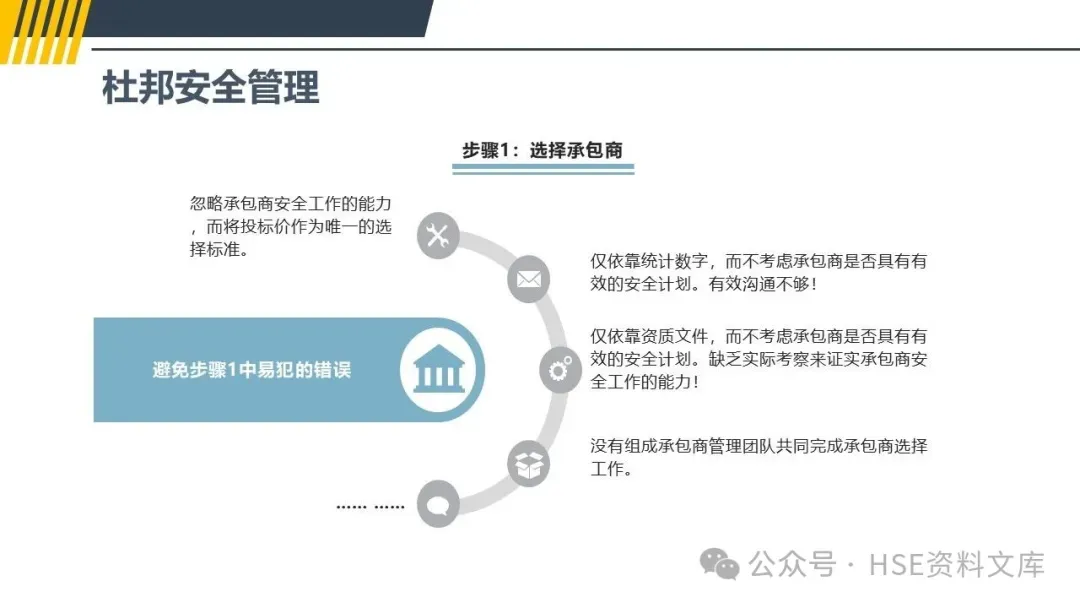 杜邦安全管理

步骤1：选择承包商

忽略承包商安全工作的能力，而将投标价作为唯一的选择标准。

仅依靠统计数字，而不考虑承包商是否具有有效的安全计划。有效沟通不够！

避免步骤1中易犯的错误

仅依靠资质文件，而不考虑承包商是否具有有效的安全计划。缺乏实际考察来证实承包商安全工作的能力！

没有组成承包商管理团队共同完成承包商选择工作。

...... ......

公众号 · HSE资料文库